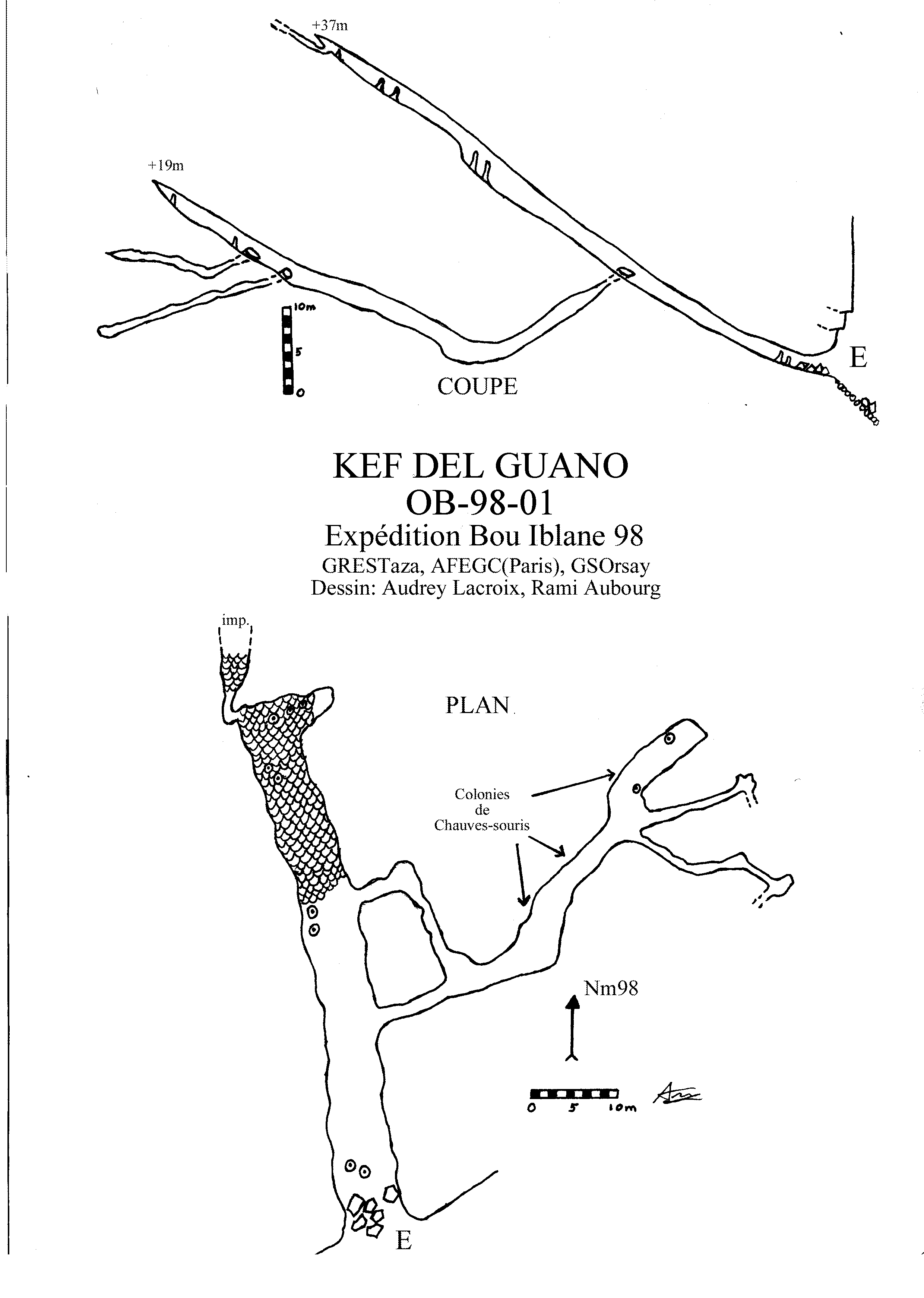 +37m

+19m

10m
5
0

COUPE

E

KEF DEL GUANO
OB-98-01
Expédition Bou Iblane 98
GRESTaza, AFEGC(Paris), GSOrsay
Dessin: Audrey Lacroix, Rami Aubourg

imp.

PLAN

Colonies de Chauves-souris

Nm98

0 5 10m

E